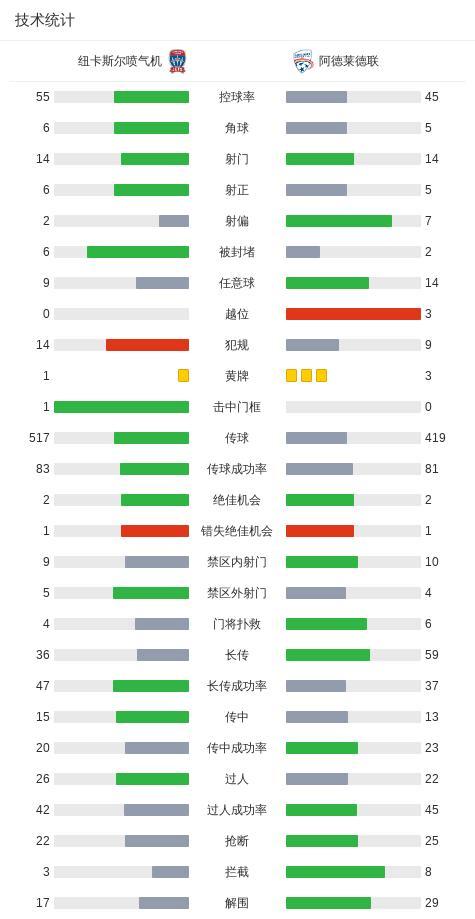 技术统计

纽卡斯尔喷气机 阿德莱德联

| | | |
|---|---|---|
| 55 | 控球率 | 45 |
| 6 | 角球 | 5 |
| 14 | 射门 | 14 |
| 6 | 射正 | 5 |
| 2 | 射偏 | 7 |
| 6 | 被封堵 | 2 |
| 9 | 任意球 | 14 |
| 0 | 越位 | 3 |
| 14 | 犯规 | 9 |
| 1 | 黄牌 | 3 |
| 1 | 击中门框 | 0 |
| 517 | 传球 | 419 |
| 83 | 传球成功率 | 81 |
| 2 | 绝佳机会 | 2 |
| 1 | 错失绝佳机会 | 1 |
| 9 | 禁区内射门 | 10 |
| 5 | 禁区外射门 | 4 |
| 4 | 门将扑救 | 6 |
| 36 | 长传 | 59 |
| 47 | 长传成功率 | 37 |
| 15 | 传中 | 13 |
| 20 | 传中成功率 | 23 |
| 26 | 过人 | 22 |
| 42 | 过人成功率 | 45 |
| 22 | 抢断 | 25 |
| 3 | 拦截 | 8 |
| 17 | 解围 | 29 |